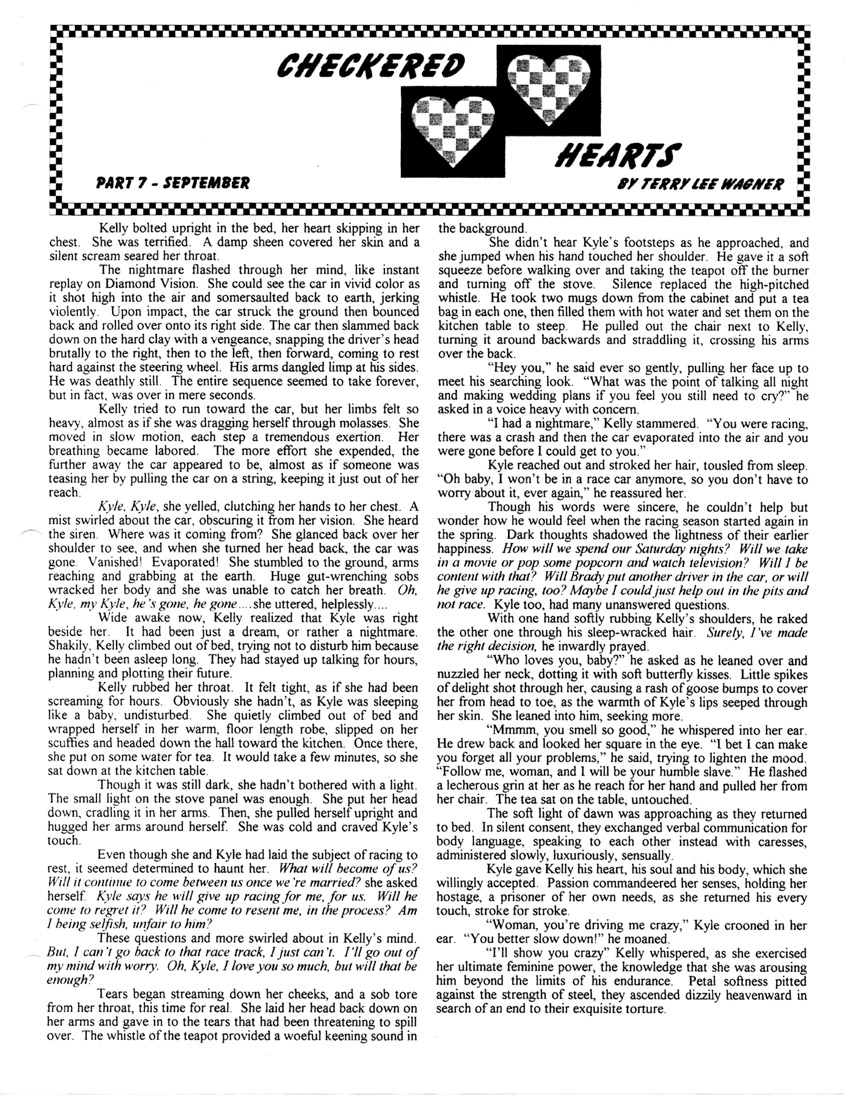 CHECKERED

HEARTS

PART 7 - SEPTEMBER

BY TERRY LEE WAGNER

Kelly bolted upright in the bed, her heart skipping in her chest. She was terrified. A damp sheen covered her skin and a silent scream seared her throat.

The nightmare flashed through her mind, like instant replay on Diamond Vision. She could see the car in vivid color as it shot high into the air and somersaulted back to earth, jerking violently. Upon impact, the car struck the ground then bounced back and rolled over onto its right side. The car then slammed back down on the hard clay with a vengeance, snapping the driver's head brutally to the right, then to the left, then forward, coming to rest hard against the steering wheel. His arms dangled limp at his sides. He was deathly still. The entire sequence seemed to take forever, but in fact, was over in mere seconds.

Kelly tried to run toward the car, but her limbs felt so heavy, almost as if she was dragging herself through molasses. She moved in slow motion, each step a tremendous exertion. Her breathing became labored. The more effort she expended, the further away the car appeared to be, almost as if someone was teasing her by pulling the car on a string, keeping it just out of her reach.

Kyle, Kyle, she yelled, clutching her hands to her chest. A mist swirled about the car, obscuring it from her vision. She heard the siren. Where was it coming from? She glanced back over her shoulder to see, and when she turned her head back, the car was gone. Vanished! Evaporated! She stumbled to the ground, arms reaching and grabbing at the earth. Huge gut-wrenching sobs wracked her body and she was unable to catch her breath. Oh, Kyle, my Kyle, he's gone, he gone....she uttered, helplessly....

Wide awake now, Kelly realized that Kyle was right beside her. It had been just a dream, or rather a nightmare. Shakily, Kelly climbed out of bed, trying not to disturb him because he hadn't been asleep long. They had stayed up talking for hours, planning and plotting their future.

Kelly rubbed her throat. It felt tight, as if she had been screaming for hours. Obviously she hadn't, as Kyle was sleeping like a baby, undisturbed. She quietly climbed out of bed and wrapped herself in her warm, floor length robe, slipped on her scuffies and headed down the hall toward the kitchen. Once there, she put on some water for tea. It would take a few minutes, so she sat down at the kitchen table.

Though it was still dark, she hadn't bothered with a light. The small light on the stove panel was enough. She put her head down, cradling it in her arms. Then, she pulled herself upright and hugged her arms around herself. She was cold and craved Kyle's touch.

Even though she and Kyle had laid the subject of racing to rest, it seemed determined to haunt her. What will become of us? Will it continue to come between us once we're married? she asked herself. Kyle says he will give up racing for me, for us. Will he come to regret it? Will he come to resent me, in the process? Am I being selfish, unfair to him?

These questions and more swirled about in Kelly's mind. But, I can't go back to that race track, I just can't. I'll go out of my mind with worry. Oh, Kyle, I love you so much, but will that be enough?

Tears began streaming down her cheeks, and a sob tore from her throat, this time for real. She laid her head back down on her arms and gave in to the tears that had been threatening to spill over. The whistle of the teapot provided a woeful keening sound in the background.

She didn't hear Kyle's footsteps as he approached, and she jumped when his hand touched her shoulder. He gave it a soft squeeze before walking over and taking the teapot off the burner and turning off the stove. Silence replaced the high-pitched whistle. He took two mugs down from the cabinet and put a tea bag in each one, then filled them with hot water and set them on the kitchen table to steep. He pulled out the chair next to Kelly, turning it around backwards and straddling it, crossing his arms over the back.

"Hey you," he said ever so gently, pulling her face up to meet his searching look. "What was the point of talking all night and making wedding plans if you feel you still need to cry?" he asked in a voice heavy with concern.

"I had a nightmare," Kelly stammered. "You were racing, there was a crash and then the car evaporated into the air and you were gone before I could get to you."

Kyle reached out and stroked her hair, tousled from sleep. "Oh baby, I won't be in a race car anymore, so you don't have to worry about it, ever again," he reassured her.

Though his words were sincere, he couldn't help but wonder how he would feel when the racing season started again in the spring. Dark thoughts shadowed the lightness of their earlier happiness. How will we spend our Saturday nights? Will we take in a movie or pop some popcorn and watch television? Will I be content with that? Will Brady put another driver in the car, or will he give up racing, too? Maybe I could just help out in the pits and not race. Kyle too, had many unanswered questions.

With one hand softly rubbing Kelly's shoulders, he raked the other one through his sleep-wracked hair. Surely, I've made the right decision, he inwardly prayed.

"Who loves you, baby?" he asked as he leaned over and nuzzled her neck, dotting it with soft butterfly kisses. Little spikes of delight shot through her, causing a rash of goose bumps to cover her from head to toe, as the warmth of Kyle's lips seeped through her skin. She leaned into him, seeking more.

"Mmmm, you smell so good," he whispered into her ear. He drew back and looked her square in the eye. "I bet I can make you forget all your problems," he said, trying to lighten the mood. "Follow me, woman, and I will be your humble slave." He flashed a lecherous grin at her as he reach for her hand and pulled her from her chair. The tea sat on the table, untouched.

The soft light of dawn was approaching as they returned to bed. In silent consent, they exchanged verbal communication for body language, speaking to each other instead with caresses, administered slowly, luxuriously, sensually.

Kyle gave Kelly his heart, his soul and his body, which she willingly accepted. Passion commandeered her senses, holding her hostage, a prisoner of her own needs, as she returned his every touch, stroke for stroke.

"Woman, you're driving me crazy," Kyle crooned in her ear. "You better slow down!" he moaned.

"I'll show you crazy" Kelly whispered, as she exercised her ultimate feminine power, the knowledge that she was arousing him beyond the limits of his endurance. Petal softness pitted against the strength of steel, they ascended dizzily heavenward in search of an end to their exquisite torture.